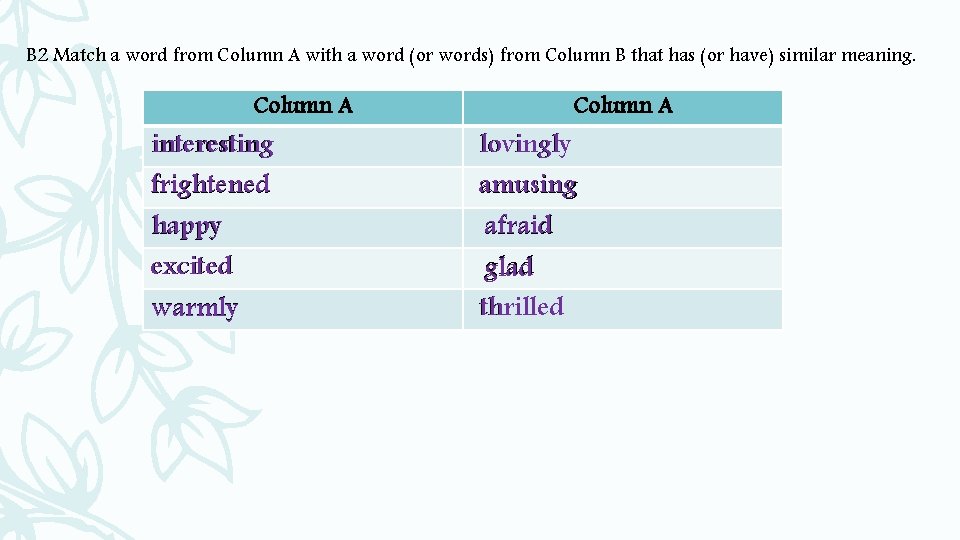 B2 Match a word from Column A with a word (or words) from Column B that has (or have) similar meaning.

| Column A | Column A |
|---|---|
| interesting | lovingly |
| frightened | amusing |
| happy | afraid |
| excited | glad |
| warmly | thrilled |